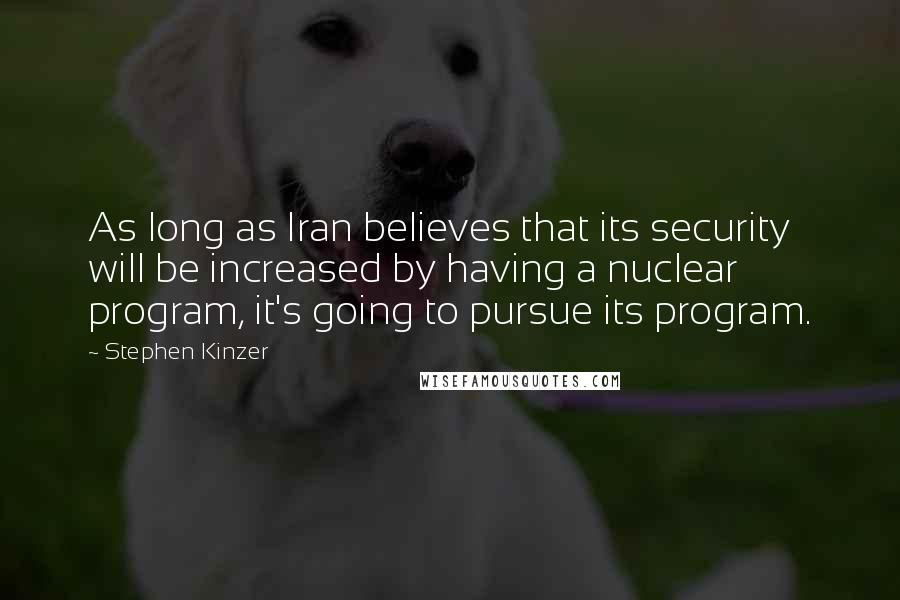 As long as Iran believes that its security will be increased by having a nuclear program, it's going to pursue its program.

~ Stephen Kinzer

WISEFAMOUSQUOTES.COM